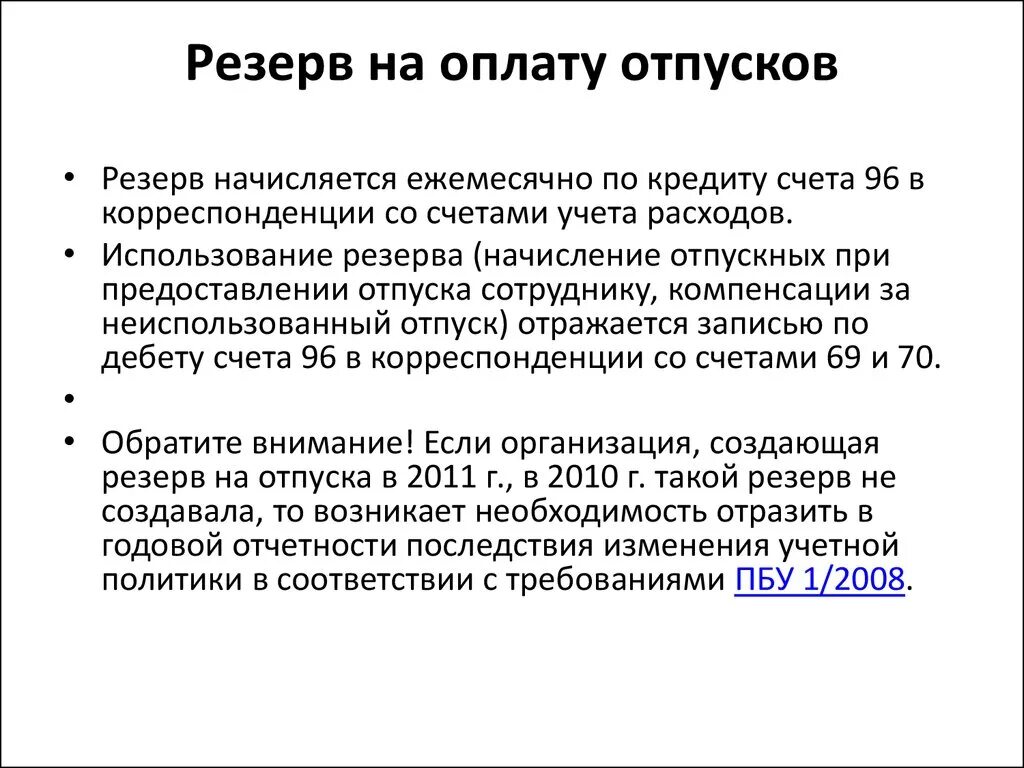 Резерв на оплату отпусков

• Резерв начисляется ежемесячно по кредиту счета 96 в корреспонденции со счетами учета расходов.
• Использование резерва (начисление отпускных при предоставлении отпуска сотруднику, компенсации за неиспользованный отпуск) отражается записью по дебету счета 96 в корреспонденции со счетами 69 и 70.
•
• Обратите внимание! Если организация, создающая резерв на отпуска в 2011 г., в 2010 г. такой резерв не создавала, то возникает необходимость отразить в годовой отчетности последствия изменения учетной политики в соответствии с требованиями ПБУ 1/2008.